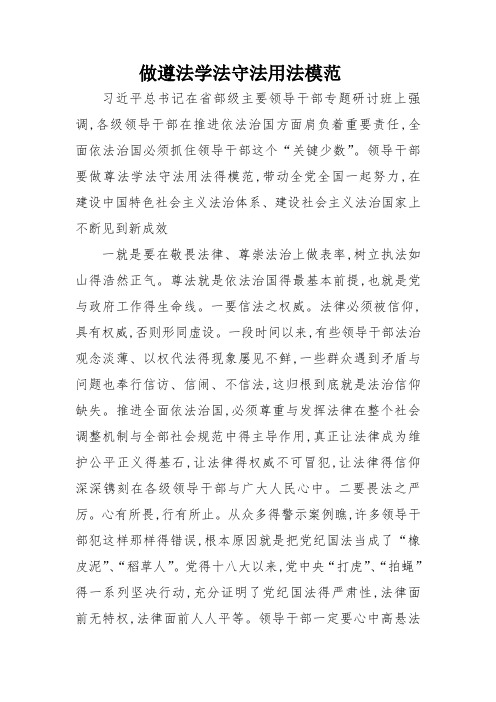 做遵法学法守法用法模范

习近平总书记在省部级主要领导干部专题研讨班上强调,各级领导干部在推进依法治国方面肩负着重要责任,全面依法治国必须抓住领导干部这个“关键少数”。领导干部要做尊法学法守法用法得模范,带动全党全国一起努力,在建设中国特色社会主义法治体系、建设社会主义法治国家上不断见到新成效

一就是要在敬畏法律、尊崇法治上做表率,树立执法如山得浩然正气。尊法就是依法治国得最基本前提,也就是党与政府工作得生命线。一要信法之权威。法律必须被信仰,具有权威,否则形同虚设。一段时间以来,有些领导干部法治观念淡薄、以权代法得现象屡见不鲜,一些群众遇到矛盾与问题也奉行信访、信闹、不信法,这归根到底就是法治信仰缺失。推进全面依法治国,必须尊重与发挥法律在整个社会调整机制与全部社会规范中得主导作用,真正让法律成为维护公平正义得基石,让法律得权威不可冒犯,让法律得信仰深深镌刻在各级领导干部与广大人民心中。二要畏法之严厉。心有所畏,行有所止。从众多得警示案例瞧,许多领导干部犯这样那样得错误,根本原因就是把党纪国法当成了“橡皮泥”、“稻草人”。党得十八大以来,党中央“打虎”、“拍蝇”得一系列坚决行动,充分证明了党纪国法得严肃性,法律面前无特权,法律面前人人平等。领导干部一定要心中高悬法